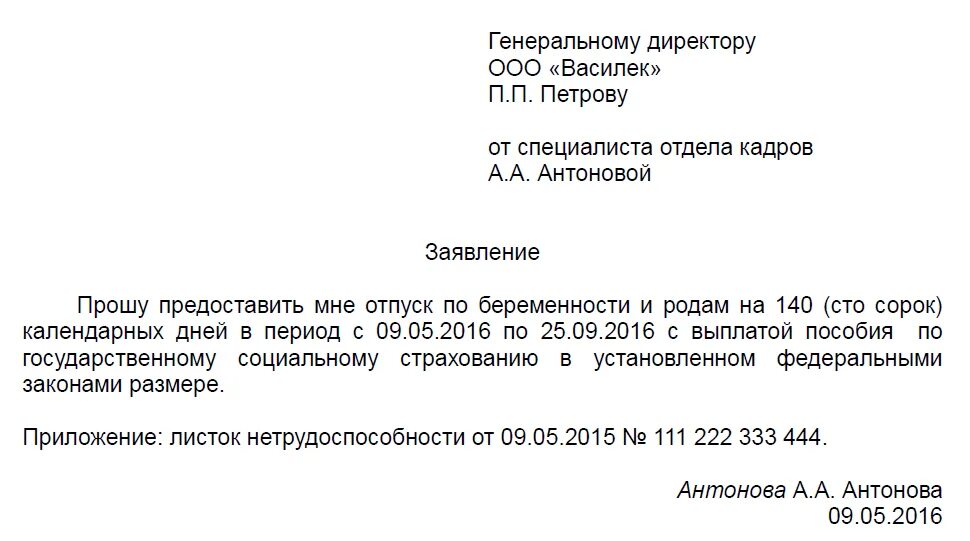 Генеральному директору
ООО «Василек»
П.П. Петрову

от специалиста отдела кадров
А.А. Антоновой

Заявление

Прошу предоставить мне отпуск по беременности и родам на 140 (сто сорок) календарных дней в период с 09.05.2016 по 25.09.2016 с выплатой пособия по государственному социальному страхованию в установленном федеральными законами размере.

Приложение: листок нетрудоспособности от 09.05.2015 № 111 222 333 444.

Антонова А.А. Антонова
09.05.2016